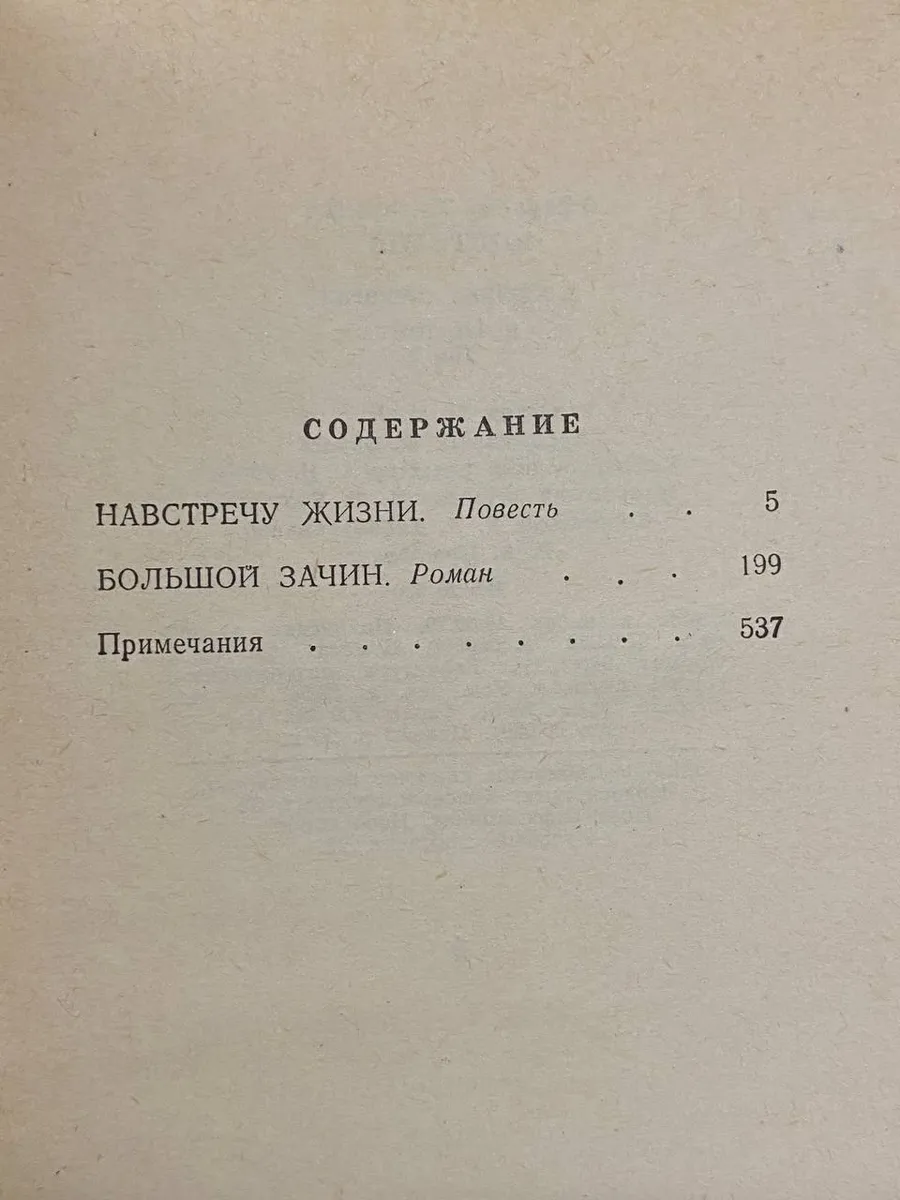 СОДЕРЖАНИЕ

НАВСТРЕЧУ ЖИЗНИ. Повесть 5

БОЛЬШОЙ ЗАЧИН. Роман 199

Примечания 537